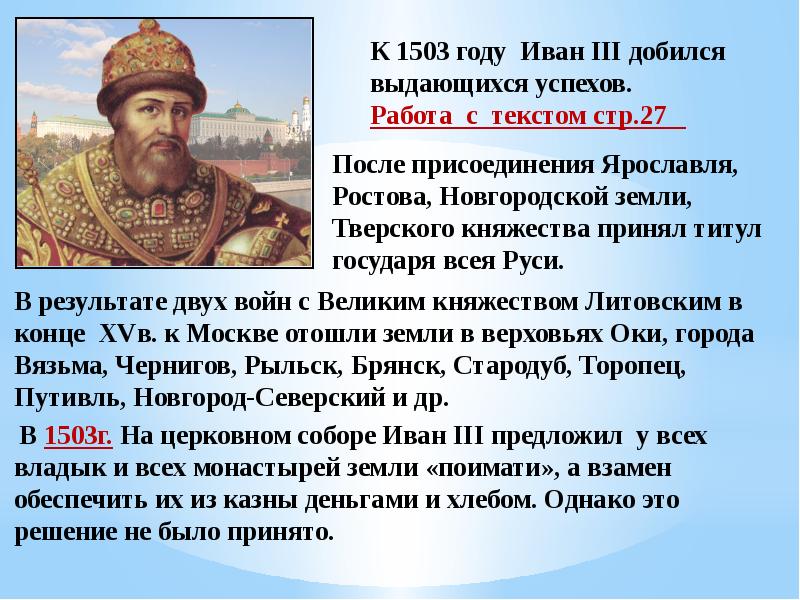 К 1503 году Иван III добился выдающихся успехов.
Работа с текстом стр.27

После присоединения Ярославля, Ростова, Новгородской земли, Тверского княжества принял титул государя всея Руси.

В результате двух войн с Великим княжеством Литовским в конце XVв. к Москве отошли земли в верховьях Оки, города Вязьма, Чернигов, Рыльск, Брянск, Стародуб, Торопец, Путивль, Новгород-Северский и др.

В 1503г. На церковном соборе Иван III предложил у всех владык и всех монастырей земли «поимати», а взамен обеспечить их из казны деньгами и хлебом. Однако это решение не было принято.